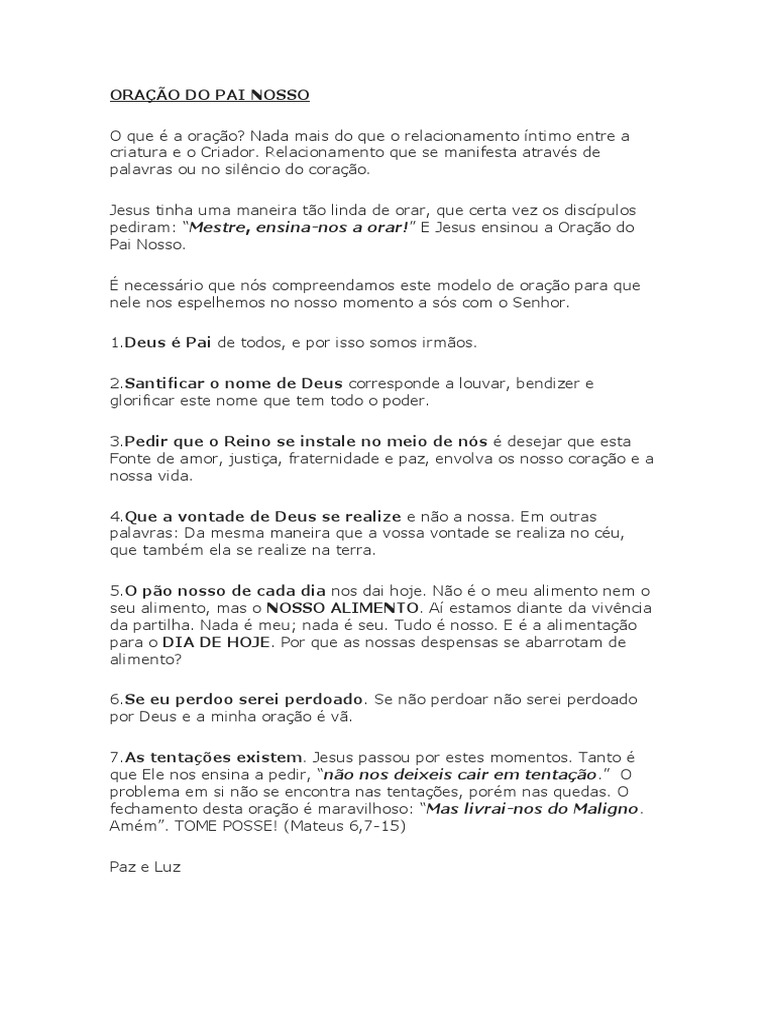 ORAÇÃO DO PAI NOSSO

O que é a oração? Nada mais do que o relacionamento íntimo entre a criatura e o Criador. Relacionamento que se manifesta através de palavras ou no silêncio do coração.

Jesus tinha uma maneira tão linda de orar, que certa vez os discípulos pediram: "Mestre, ensina-nos a orar!" E Jesus ensinou a Oração do Pai Nosso.

É necessário que nós compreendamos este modelo de oração para que nele nos espelhemos no nosso momento a sós com o Senhor.

1.Deus é Pai de todos, e por isso somos irmãos.

2.Santificar o nome de Deus corresponde a louvar, bendizer e glorificar este nome que tem todo o poder.

3.Pedir que o Reino se instale no meio de nós é desejar que esta Fonte de amor, justiça, fraternidade e paz, envolva os nosso coração e a nossa vida.

4.Que a vontade de Deus se realize e não a nossa. Em outras palavras: Da mesma maneira que a vossa vontade se realiza no céu, que também ela se realize na terra.

5.O pão nosso de cada dia nos dai hoje. Não é o meu alimento nem o seu alimento, mas o NOSSO ALIMENTO. Aí estamos diante da vivência da partilha. Nada é meu; nada é seu. Tudo é nosso. E é a alimentação para o DIA DE HOJE. Por que as nossas despensas se abarrotam de alimento?

6.Se eu perdoo serei perdoado. Se não perdoar não serei perdoado por Deus e a minha oração é vã.

7.As tentações existem. Jesus passou por estes momentos. Tanto é que Ele nos ensina a pedir, "não nos deixeis cair em tentação." O problema em si não se encontra nas tentações, porém nas quedas. O fechamento desta oração é maravilhoso: "Mas livrai-nos do Maligno. Amém". TOME POSSE! (Mateus 6,7-15)

Paz e Luz